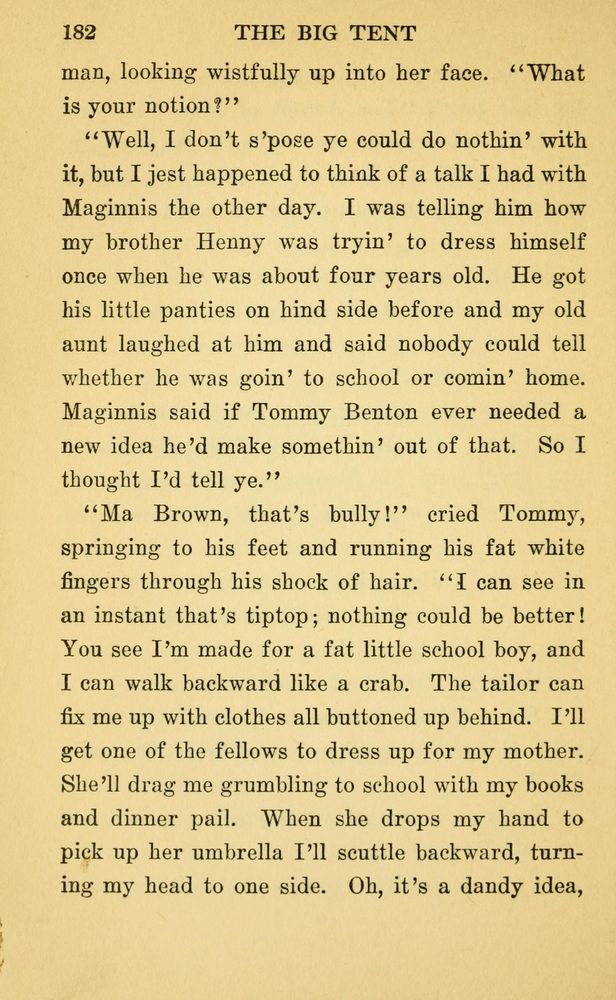 182 THE BIG TENT

man, looking wistfully up into her face. "What is your notion?"

"Well, I don't s'pose ye could do nothin' with it, but I jest happened to think of a talk I had with Maginnis the other day. I was telling him how my brother Henny was tryin' to dress himself once when he was about four years old. He got his little panties on hind side before and my old aunt laughed at him and said nobody could tell whether he was goin' to school or comin' home. Maginnis said if Tommy Benton ever needed a new idea he'd make somethin' out of that. So I thought I'd tell ye."

"Ma Brown, that's bully!" cried Tommy, springing to his feet and running his fat white fingers through his shock of hair. "I can see in an instant that's tiptop; nothing could be better! You see I'm made for a fat little school boy, and I can walk backward like a crab. The tailor can fix me up with clothes all buttoned up behind. I'll get one of the fellows to dress up for my mother. She'll drag me grumbling to school with my books and dinner pail. When she drops my hand to pick up her umbrella I'll scuttle backward, turning my head to one side. Oh, it's a dandy idea,